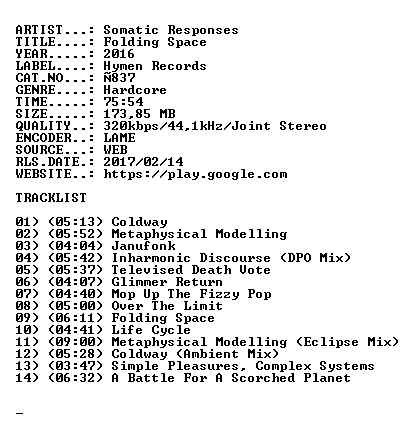 ARTIST...: Somatic Responses
TITLE....: Folding Space
YEAR.....: 2016
LABEL....: Hymen Records
CAT.NO...: Ñ837
GENRE....: Hardcore
TIME.....: 75:54
SIZE.....: 173,85 MB
QUALITY..: 320kbps/44,1kHz/Joint Stereo
ENCODER..: LAME
SOURCE...: WEB
RLS.DATE.: 2017/02/14
WEBSITE..: https://play.google.com

TRACKLIST

01) (05:13) Coldway
02) (05:52) Metaphysical Modelling
03) (04:04) Janufonk
04) (05:42) Inharmonic Discourse (DPO Mix)
05) (05:37) Televised Death Vote
06) (04:07) Glimmer Return
07) (04:40) Mop Up The Fizzy Pop
08) (05:00) Over The Limit
09) (06:11) Folding Space
10) (04:41) Life Cycle
11) (09:00) Metaphysical Modelling (Eclipse Mix)
12) (05:28) Coldway (Ambient Mix)
13) (03:47) Simple Pleasures, Complex Systems
14) (06:32) A Battle For A Scorched Planet

_